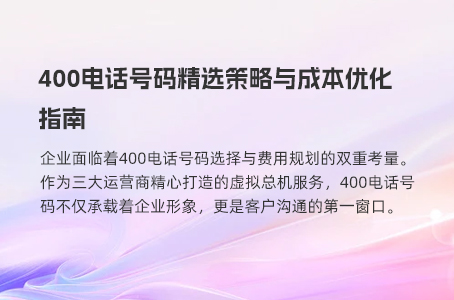 400电话号码精选策略与成本优化指南

企业面临着400电话号码选择与费用规划的双重考量。作为三大运营商精心打造的虚拟总机服务，400电话号码不仅承载着企业形象，更是客户沟通的第一窗口。